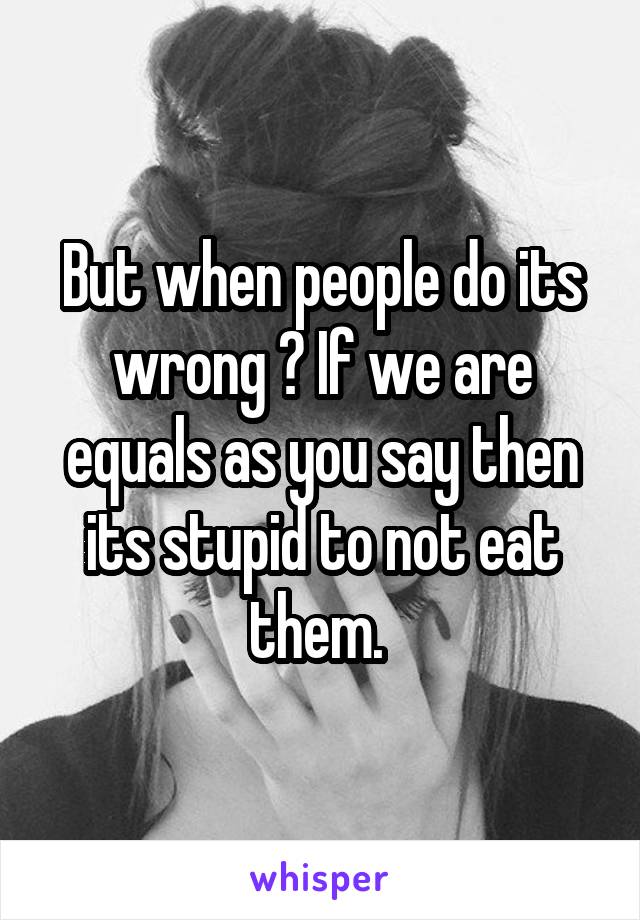 But when people do its wrong ? If we are equals as you say then its stupid to not eat them.

whisper